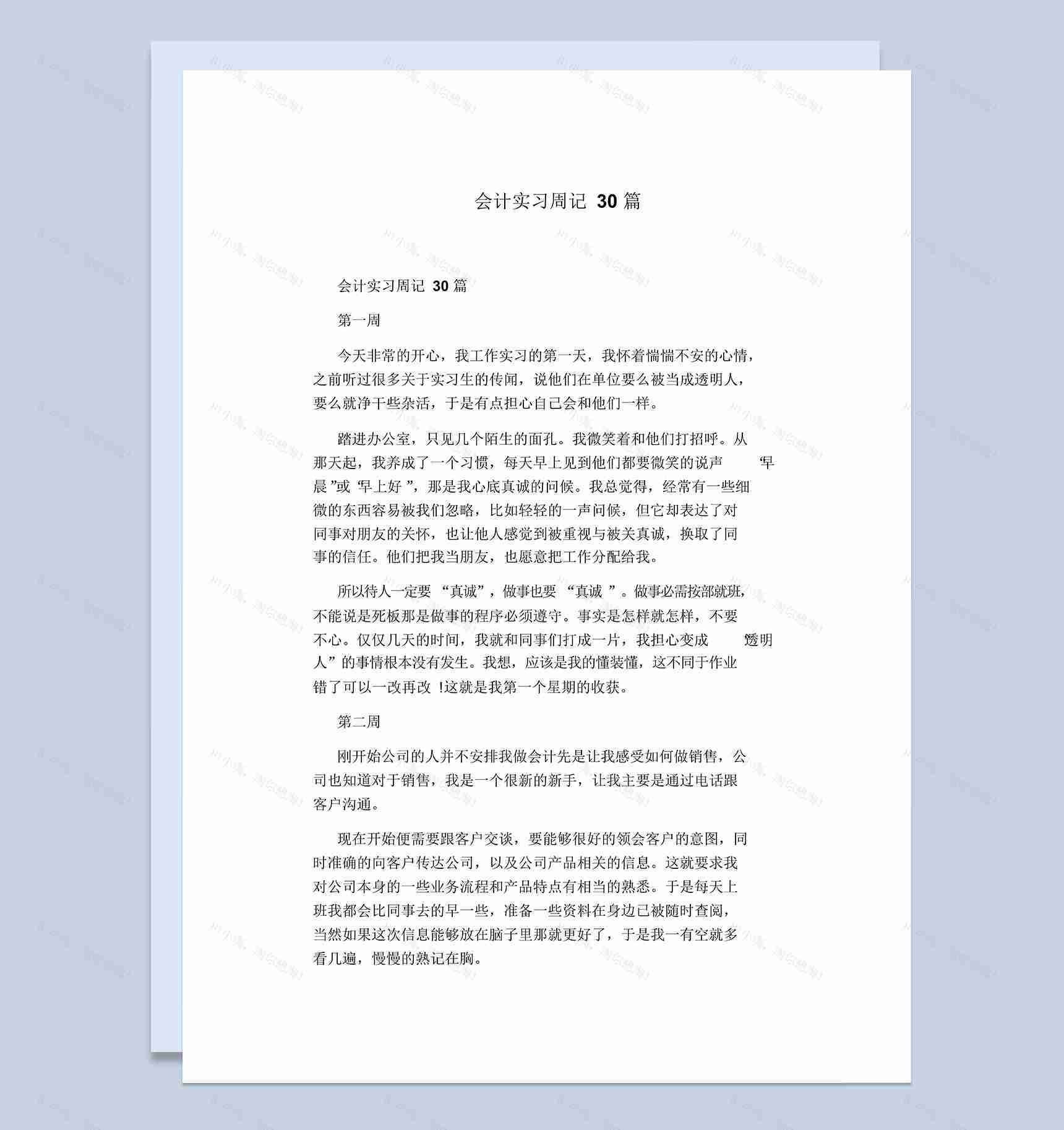 会计实习周记 30 篇

会计实习周记 30 篇

第一周

今天非常的开心，我工作实习的第一天，我怀着惴惴不安的心情，之前听过很多关于实习生的传闻，说他们在单位要么被当成透明人，要么就净干些杂活，于是有点担心自己会和他们一样。

踏进办公室，只见几个陌生的面孔。我微笑着和他们打招呼。从那天起，我养成了一个习惯，每天早上见到他们都要微笑的说声 “早晨 ”或 “早上好 ”，那是我心底真诚的问候。我总觉得，经常有一些细微的东西容易被我们忽略，比如轻轻的一声问候，但它却表达了对同事对朋友的关怀，也让他人感觉到被重视与被关真诚，换取了同事的信任。他们把我当朋友，也愿意把工作分配给我。

所以待人一定要 “真诚”，做事也要 “真诚 ”。做事必需按部就班，不能说是死板那是做事的程序必须遵守。事实是怎样就怎样，不要不心。仅仅几天的时间，我就和同事们打成一片，我担心变成 “透明人”的事情根本没有发生。我想，应该是我的懂装懂，这不同于作业错了可以一改再改 !这就是我第一个星期的收获。

第二周

刚开始公司的人并不安排我做会计先是让我感受如何做销售，公司也知道对于销售，我是一个很新的新手，让我主要是通过电话跟客户沟通。

现在开始便需要跟客户交谈，要能够很好的领会客户的意图，同时准确的向客户传达公司，以及公司产品相关的信息。这就要求我对公司本身的一些业务流程和产品特点有相当的熟悉。于是每天上班我都会比同事去的早一些，准备一些资料在身边已被随时查阅，当然如果这次信息能够放在脑子里那就更好了，于是我一有空就多看几遍，慢慢的熟记在胸。